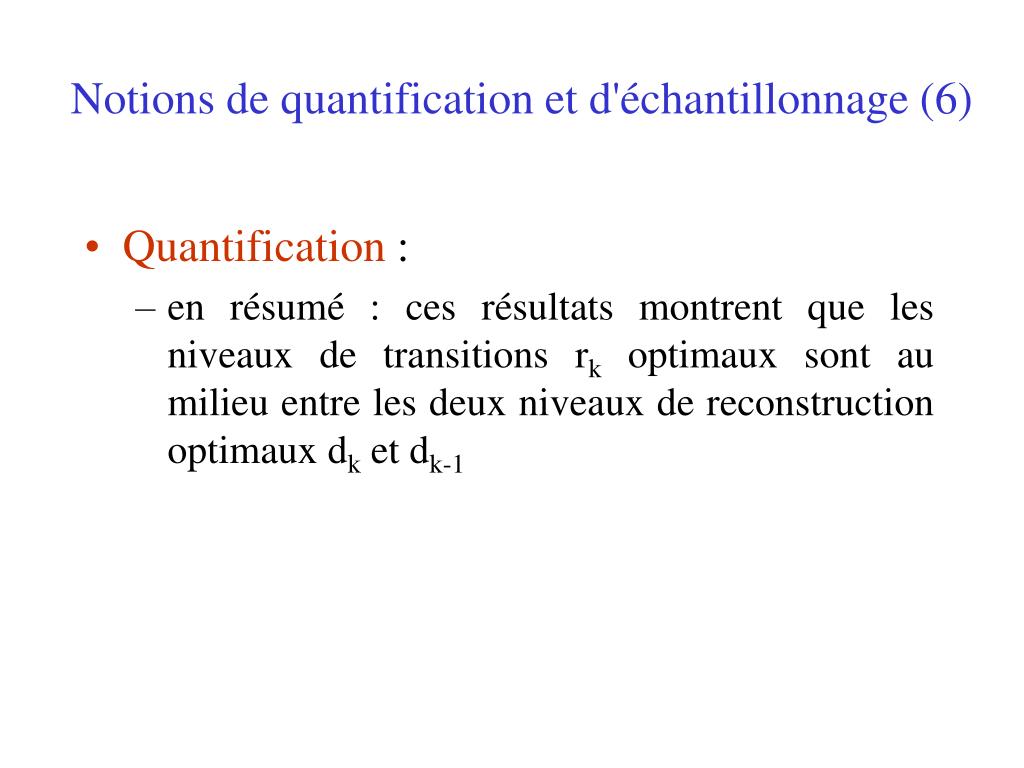 Notions de quantification et d'échantillonnage (6)

• Quantification :

– en résumé : ces résultats montrent que les niveaux de transitions $r_k$ optimaux sont au milieu entre les deux niveaux de reconstruction optimaux $d_k$ et $d_{k-1}$